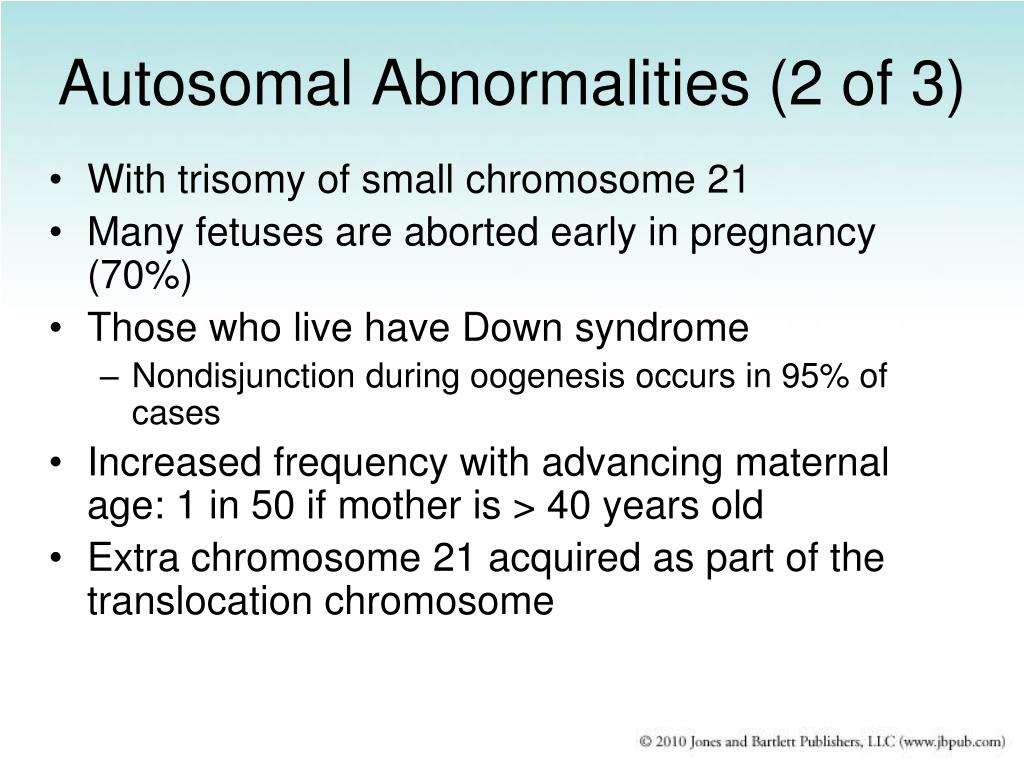 Autosomal Abnormalities (2 of 3)

• With trisomy of small chromosome 21
• Many fetuses are aborted early in pregnancy (70%)
• Those who live have Down syndrome
– Nondisjunction during oogenesis occurs in 95% of cases
• Increased frequency with advancing maternal age: 1 in 50 if mother is > 40 years old
• Extra chromosome 21 acquired as part of the translocation chromosome

© 2010 Jones and Bartlett Publishers, LLC (www.jbpub.com)